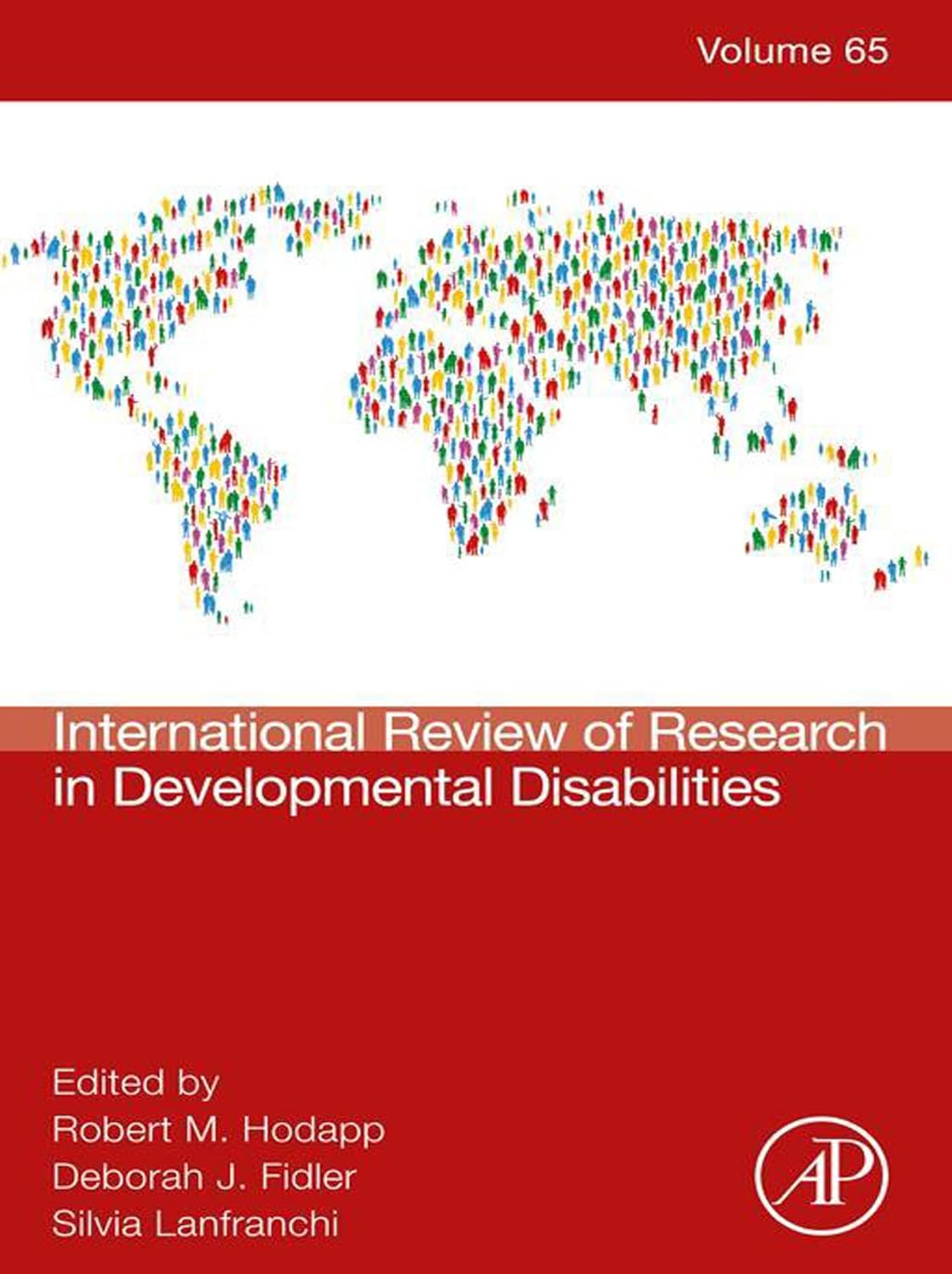 Volume 65

International Review of Research in Developmental Disabilities

Edited by
Robert M. Hodapp
Deborah J. Fidler
Silvia Lanfranchi

AP